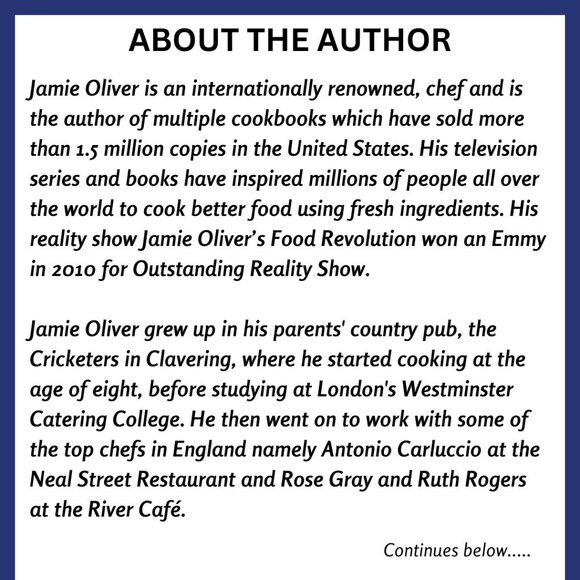 ABOUT THE AUTHOR

Jamie Oliver is an internationally renowned, chef and is the author of multiple cookbooks which have sold more than 1.5 million copies in the United States. His television series and books have inspired millions of people all over the world to cook better food using fresh ingredients. His reality show Jamie Oliver's Food Revolution won an Emmy in 2010 for Outstanding Reality Show.

Jamie Oliver grew up in his parents' country pub, the Cricketers in Clavering, where he started cooking at the age of eight, before studying at London's Westminster Catering College. He then went on to work with some of the top chefs in England namely Antonio Carluccio at the Neal Street Restaurant and Rose Gray and Ruth Rogers at the River Café.

Continues below.....